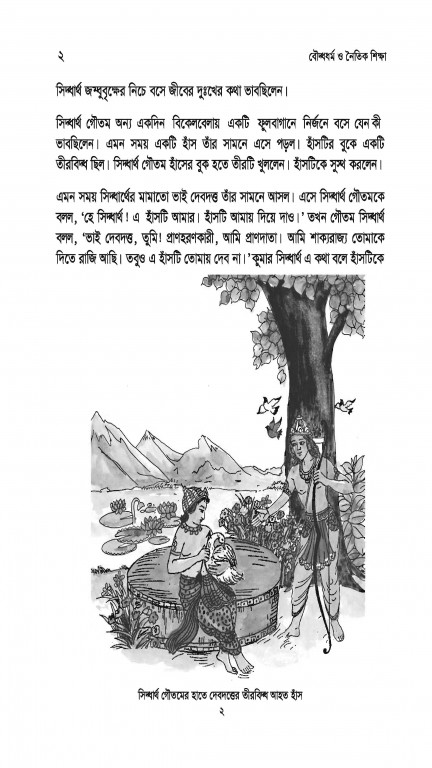 ২ বৌদ্ধধর্ম ও নৈতিক শিক্ষা

সিদ্ধার্থ জম্বুবৃক্ষের নিচে বসে জীবের দুঃখের কথা ভাবছিলেন।

সিদ্ধার্থ গৌতম অন্য একদিন বিকেলবেলায় একটি ফুলবাগানে নির্জনে বসে যেন কী ভাবছিলেন। এমন সময় একটি হাঁস তাঁর সামনে এসে পড়ল। হাঁসটির বুকে একটি তীরবিদ্ধ ছিল। সিদ্ধার্থ গৌতম হাঁসের বুক হতে তীরটি খুললেন। হাঁসটিকে সুস্থ করলেন।

এমন সময় সিদ্ধার্থের মামাতো ভাই দেবদত্ত তাঁর সামনে আসল। এসে সিদ্ধার্থ গৌতমকে বলল, 'হে সিদ্ধার্থ! এ হাঁসটি আমার। হাঁসটি আমায় দিয়ে দাও।' তখন গৌতম সিদ্ধার্থ বলল, 'ভাই দেবদত্ত, তুমি! প্রাণহরণকারী, আমি প্রাণদাতা। আমি শাক্যরাজ্য তোমাকে দিতে রাজি আছি। তবুও এ হাঁসটি তোমায় দেব না।' কুমার সিদ্ধার্থ এ কথা বলে হাঁসটিকে

সিদ্ধার্থ গৌতমের হাতে দেবদত্তের তীরবিদ্ধ আহত হাঁস
২